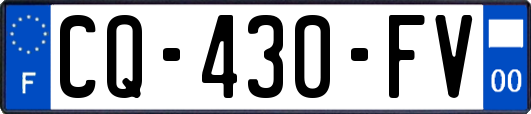 F
CQ-430-FV
00